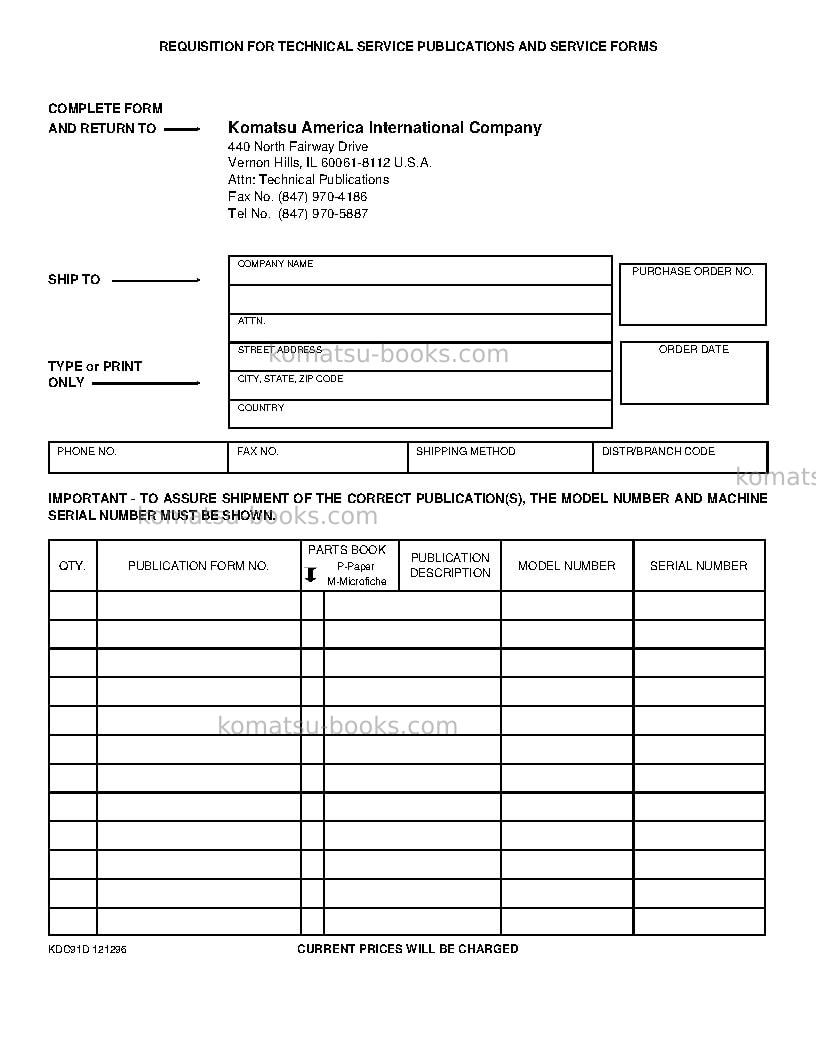 REQUISITION FOR TECHNICAL SERVICE PUBLICATIONS AND SERVICE FORMS

COMPLETE FORM
AND RETURN TO

Komatsu America International Company
440 North Fairway Drive
Vernon Hills, IL 60061-8112 U.S.A.
Attn: Technical Publications
Fax No. (847) 970-4186
Tel No. (847) 970-5887

SHIP TO

TYPE or PRINT
ONLY

COMPANY NAME

ATTN.

STREET ADDRESS

CITY, STATE, ZIP CODE

COUNTRY

PURCHASE ORDER NO.

ORDER DATE

PHONE NO.
FAX NO.
SHIPPING METHOD
DISTR/BRANCH CODE

IMPORTANT - TO ASSURE SHIPMENT OF THE CORRECT PUBLICATION(S), THE MODEL NUMBER AND MACHINE SERIAL NUMBER MUST BE SHOWN.

| QTY. | PUBLICATION FORM NO. | PARTS BOOK P-Paper M-Microfiche | PUBLICATION DESCRIPTION | MODEL NUMBER | SERIAL NUMBER |
|---|---|---|---|---|---|
| | | | | | |
| | | | | | |
| | | | | | |
| | | | | | |
| | | | | | |
| | | | | | |
| | | | | | |
| | | | | | |
| | | | | | |
| | | | | | |
| | | | | | |
| | | | | | |

KDC91D 121296

CURRENT PRICES WILL BE CHARGED

komatsu-books.com